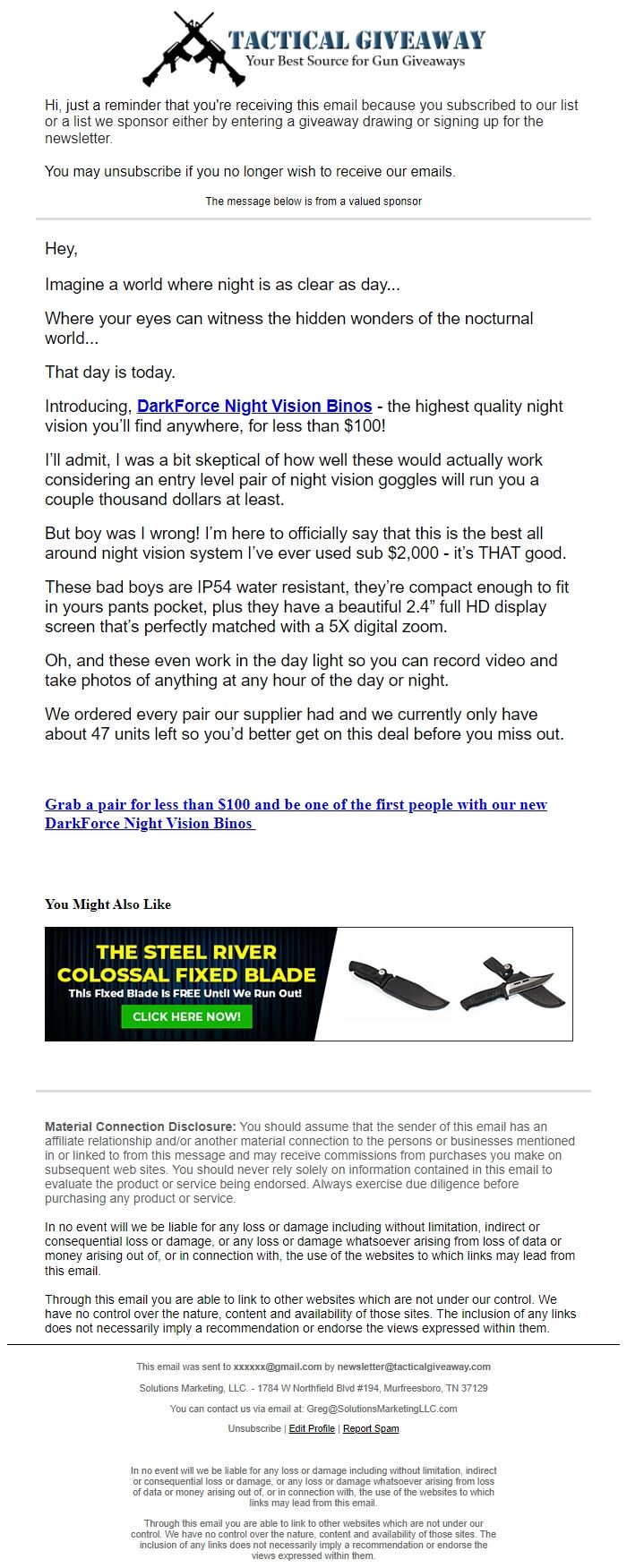 TACTICAL GIVEAWAY
Your Best Source for Gun Giveaways

Hi, just a reminder that you're receiving this email because you subscribed to our list or a list we sponsor either by entering a giveaway drawing or signing up for the newsletter.

You may unsubscribe if you no longer wish to receive our emails.

The message below is from a valued sponsor

Hey,

Imagine a world where night is as clear as day...

Where your eyes can witness the hidden wonders of the nocturnal world...

That day is today.

Introducing, DarkForce Night Vision Binos - the highest quality night vision you'll find anywhere, for less than $100!

I'll admit, I was a bit skeptical of how well these would actually work considering an entry level pair of night vision goggles will run you a couple thousand dollars at least.

But boy was I wrong! I'm here to officially say that this is the best all around night vision system I've ever used sub $2,000 - it's THAT good.

These bad boys are IP54 water resistant, they're compact enough to fit in yours pants pocket, plus they have a beautiful 2.4" full HD display screen that's perfectly matched with a 5X digital zoom.

Oh, and these even work in the day light so you can record video and take photos of anything at any hour of the day or night.

We ordered every pair our supplier had and we currently only have about 47 units left so you'd better get on this deal before you miss out.

Grab a pair for less than $100 and be one of the first people with our new DarkForce Night Vision Binos

You Might Also Like

THE STEEL RIVER COLOSSAL FIXED BLADE
This Fixed Blade Is FREE Until We Run Out!
CLICK HERE NOW!

Material Connection Disclosure: You should assume that the sender of this email has an affiliate relationship and/or another material connection to the persons or businesses mentioned in or linked to from this message and may receive commissions from purchases you make on subsequent web sites. You should never rely solely on information contained in this email to evaluate the product or service being endorsed. Always exercise due diligence before purchasing any product or service.

In no event will we be liable for any loss or damage including without limitation, indirect or consequential loss or damage, or any loss or damage whatsoever arising from loss of data or money arising out of, or in connection with, the use of the websites to which links may lead from this email.

Through this email you are able to link to other websites which are not under our control. We have no control over the nature, content and availability of those sites. The inclusion of any links does not necessarily imply a recommendation or endorse the views expressed within them.

This email was sent to xxxxxx@gmail.com by newsletter@tacticalgiveaway.com

Solutions Marketing, LLC. - 1784 W Northfield Blvd #194, Murfreesboro, TN 37129

You can contact us via email at: Greg@SolutionsMarketingLLC.com

Unsubscribe | Edit Profile | Report Spam

In no event will we be liable for any loss or damage including without limitation, indirect or consequential loss or damage, or any loss or damage whatsoever arising from loss of data or money arising out of, or in connection with, the use of the websites to which links may lead from this email.

Through this email you are able to link to other websites which are not under our control. We have no control over the nature, content and availability of those sites. The inclusion of any links does not necessarily imply a recommendation or endorse the views expressed within them.